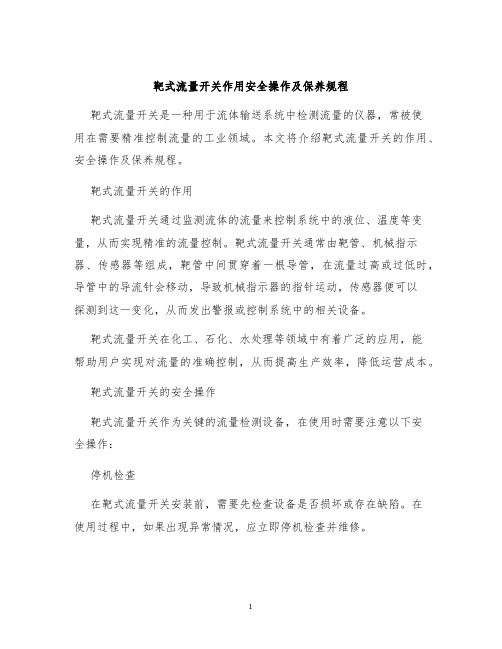 靶式流量开关作用安全操作及保养规程

靶式流量开关是一种用于流体输送系统中检测流量的仪器，常被使用在需要精准控制流量的工业领域。本文将介绍靶式流量开关的作用、安全操作及保养规程。

靶式流量开关的作用

靶式流量开关通过监测流体的流量来控制系统中的液位、温度等变量，从而实现精准的流量控制。靶式流量开关通常由靶管、机械指示器、传感器等组成，靶管中间贯穿着一根导管，在流量过高或过低时，导管中的导流针会移动，导致机械指示器的指针运动，传感器便可以探测到这一变化，从而发出警报或控制系统中的相关设备。

靶式流量开关在化工、石化、水处理等领域中有着广泛的应用，能帮助用户实现对流量的准确控制，从而提高生产效率，降低运营成本。

靶式流量开关的安全操作

靶式流量开关作为关键的流量检测设备，在使用时需要注意以下安全操作：

停机检查

在靶式流量开关安装前，需要先检查设备是否损坏或存在缺陷。在使用过程中，如果出现异常情况，应立即停机检查并维修。

1